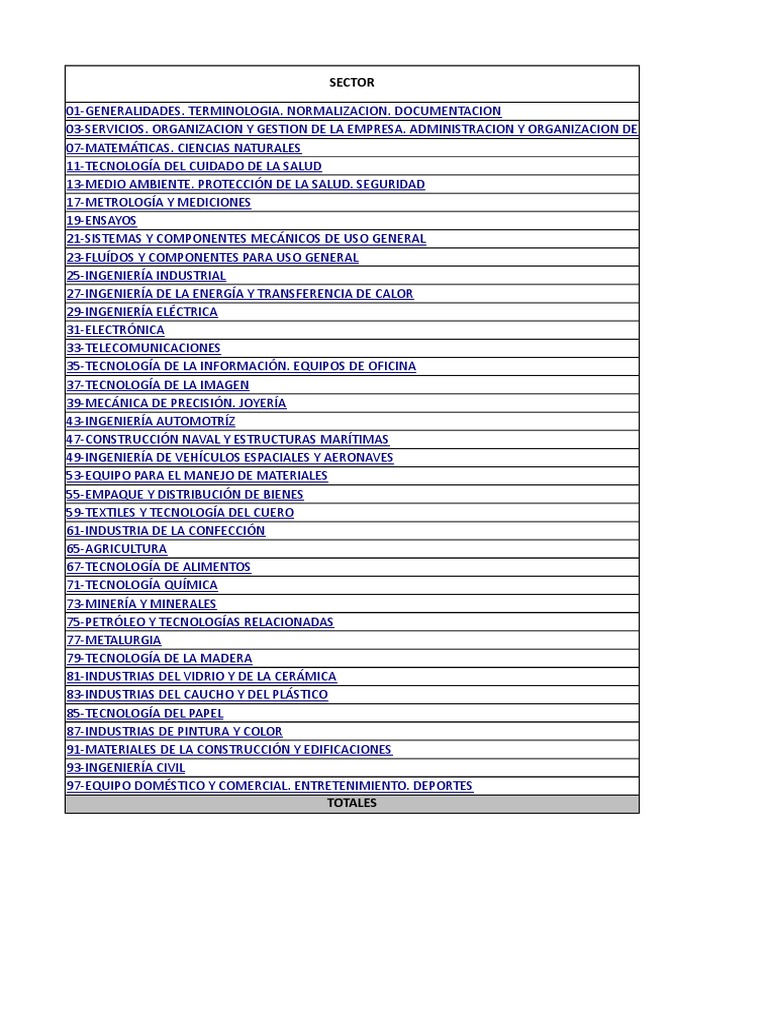 | SECTOR |
|---|
| 01-GENERALIDADES. TERMINOLOGIA. NORMALIZACION. DOCUMENTACION |
| 03-SERVICIOS. ORGANIZACION Y GESTION DE LA EMPRESA. ADMINISTRACION Y ORGANIZACION DE |
| 07-MATEMÁTICAS. CIENCIAS NATURALES |
| 11-TECNOLOGÍA DEL CUIDADO DE LA SALUD |
| 13-MEDIO AMBIENTE. PROTECCIÓN DE LA SALUD. SEGURIDAD |
| 17-METROLOGÍA Y MEDICIONES |
| 19-ENSAYOS |
| 21-SISTEMAS Y COMPONENTES MECÁNICOS DE USO GENERAL |
| 23-FLUÍDOS Y COMPONENTES PARA USO GENERAL |
| 25-INGENIERÍA INDUSTRIAL |
| 27-INGENIERÍA DE LA ENERGÍA Y TRANSFERENCIA DE CALOR |
| 29-INGENIERÍA ELÉCTRICA |
| 31-ELECTRÓNICA |
| 33-TELECOMUNICACIONES |
| 35-TECNOLOGÍA DE LA INFORMACIÓN. EQUIPOS DE OFICINA |
| 37-TECNOLOGÍA DE LA IMAGEN |
| 39-MECÁNICA DE PRECISIÓN. JOYERÍA |
| 43-INGENIERÍA AUTOMOTRÍZ |
| 47-CONSTRUCCIÓN NAVAL Y ESTRUCTURAS MARÍTIMAS |
| 49-INGENIERÍA DE VEHÍCULOS ESPACIALES Y AERONAVES |
| 53-EQUIPO PARA EL MANEJO DE MATERIALES |
| 55-EMPAQUE Y DISTRIBUCIÓN DE BIENES |
| 59-TEXTILES Y TECNOLOGÍA DEL CUERO |
| 61-INDUSTRIA DE LA CONFECCIÓN |
| 65-AGRICULTURA |
| 67-TECNOLOGÍA DE ALIMENTOS |
| 71-TECNOLOGÍA QUÍMICA |
| 73-MINERÍA Y MINERALES |
| 75-PETRÓLEO Y TECNOLOGÍAS RELACIONADAS |
| 77-METALURGIA |
| 79-TECNOLOGÍA DE LA MADERA |
| 81-INDUSTRIAS DEL VIDRIO Y DE LA CERÁMICA |
| 83-INDUSTRIAS DEL CAUCHO Y DEL PLÁSTICO |
| 85-TECNOLOGÍA DEL PAPEL |
| 87-INDUSTRIAS DE PINTURA Y COLOR |
| 91-MATERIALES DE LA CONSTRUCCIÓN Y EDIFICACIONES |
| 93-INGENIERÍA CIVIL |
| 97-EQUIPO DOMÉSTICO Y COMERCIAL. ENTRETENIMIENTO. DEPORTES |
| TOTALES |